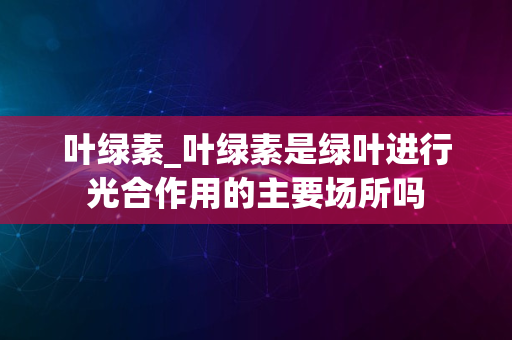 叶绿素_叶绿素是绿叶进行光合作用的主要场所吗